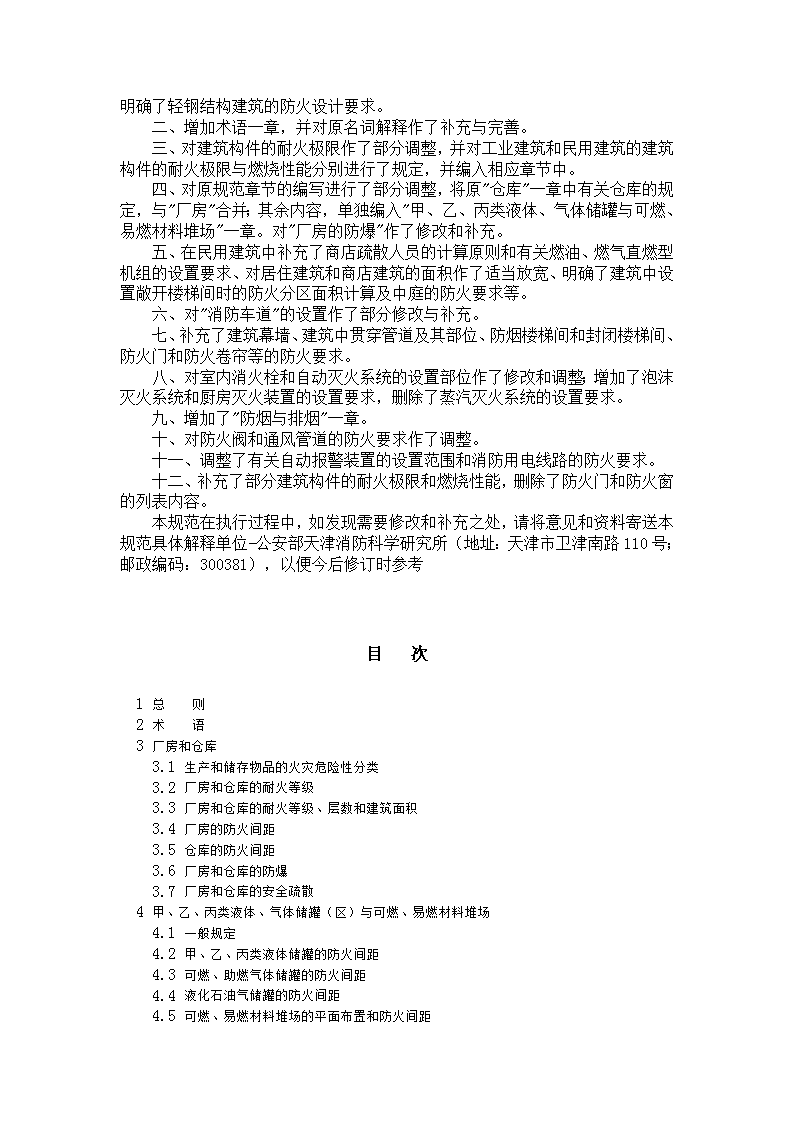 明确了轻钢结构建筑的防火设计要求。

二、增加术语一章，并对原名词解释作了补充与完善。

三、对建筑构件的耐火极限作了部分调整，并对工业建筑和民用建筑的建筑构件的耐火极限与燃烧性能分别进行了规定，并编入相应章节中。

四、对原规范章节的编写进行了部分调整，将原"仓库"一章中有关仓库的规定，与"厂房"合并；其余内容，单独编入"甲、乙、丙类液体、气体储罐与可燃、易燃材料堆场"一章。对"厂房的防爆"作了修改和补充。

五、在民用建筑中补充了商店疏散人员的计算原则和有关燃油、燃气直燃型机组的设置要求、对居住建筑和商店建筑的面积作了适当放宽、明确了建筑中设置敞开楼梯间时的防火分区面积计算及中庭的防火要求等。

六、对"消防车道"的设置作了部分修改与补充。

七、补充了建筑幕墙、建筑中贯穿管道及其部位、防烟楼梯间和封闭楼梯间、防火门和防火卷帘等的防火要求。

八、对室内消火栓和自动灭火系统的设置部位作了修改和调整；增加了泡沫灭火系统和厨房灭火装置的设置要求，删除了蒸汽灭火系统的设置要求。

九、增加了"防烟与排烟"一章。

十、对防火阀和通风管道的防火要求作了调整。

十一、调整了有关自动报警装置的设置范围和消防用电线路的防火要求。

十二、补充了部分建筑构件的耐火极限和燃烧性能，删除了防火门和防火窗的列表内容。

本规范在执行过程中，如发现需要修改和补充之处，请将意见和资料寄送本规范具体解释单位-公安部天津消防科学研究所（地址：天津市卫津南路110号；邮政编码：300381），以便今后修订时参考

目　次

1 总　则
2 术　语
3 厂房和仓库
3.1 生产和储存物品的火灾危险性分类
3.2 厂房和仓库的耐火等级
3.3 厂房和仓库的耐火等级、层数和建筑面积
3.4 厂房的防火间距
3.5 仓库的防火间距
3.6 厂房和仓库的防爆
3.7 厂房和仓库的安全疏散
4 甲、乙、丙类液体、气体储罐（区）与可燃、易燃材料堆场
4.1 一般规定
4.2 甲、乙、丙类液体储罐的防火间距
4.3 可燃、助燃气体储罐的防火间距
4.4 液化石油气储罐的防火间距
4.5 可燃、易燃材料堆场的平面布置和防火间距